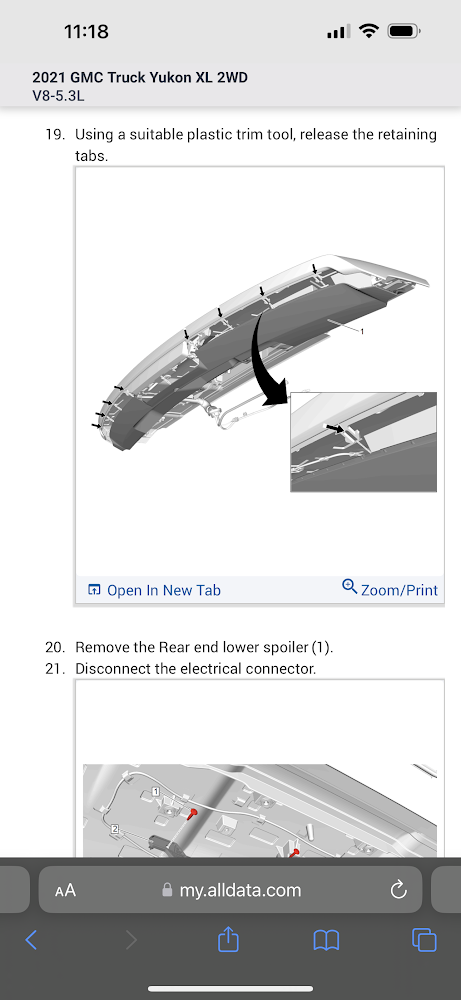 11:18

2021 GMC Truck Yukon XL 2WD
V8-5.3L

19. Using a suitable plastic trim tool, release the retaining tabs.

1

Open In New Tab

Zoom/Print

20. Remove the Rear end lower spoiler (1).
21. Disconnect the electrical connector.

1
2

AA my.alldata.com